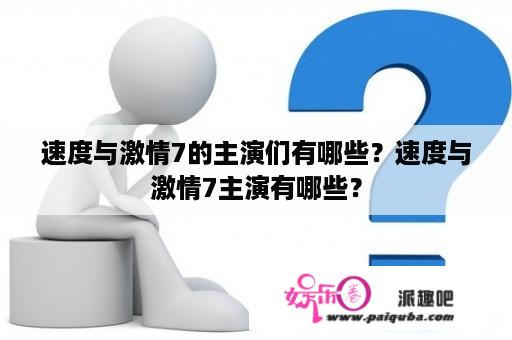 速度与激情7的主演们有哪些？速度与激情7主演有哪些？

娱乐圈

派趣吧

www.paiquba.com